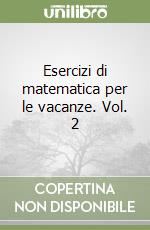 unilibro

Esercizi di matematica per le vacanze. Vol. 2

COPERTINA NON DISPONIBILE